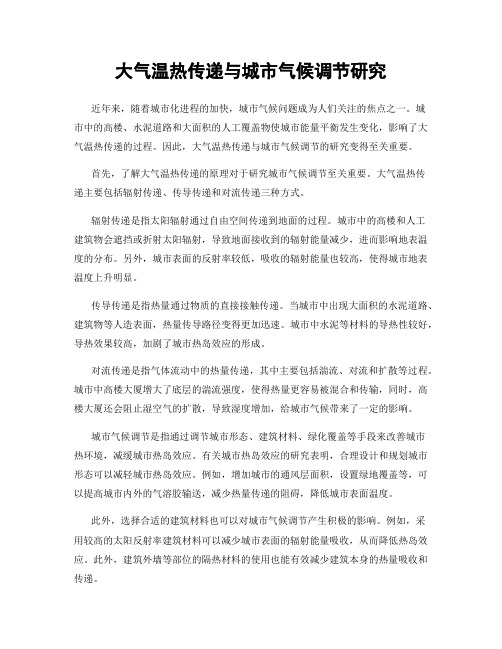 大气温热传递与城市气候调节研究

近年来，随着城市化进程的加快，城市气候问题成为人们关注的焦点之一。城市中的高楼、水泥道路和大面积的人工覆盖物使城市能量平衡发生变化，影响了大气温热传递的过程。因此，大气温热传递与城市气候调节的研究变得至关重要。

首先，了解大气温热传递的原理对于研究城市气候调节至关重要。大气温热传递主要包括辐射传递、传导传递和对流传递三种方式。

辐射传递是指太阳辐射通过自由空间传递到地面的过程。城市中的高楼和人工建筑物会遮挡或折射太阳辐射，导致地面接收到的辐射能量减少，进而影响地表温度的分布。另外，城市表面的反射率较低，吸收的辐射能量也较高，使得城市地表温度上升明显。

传导传递是指热量通过物质的直接接触传递。当城市中出现大面积的水泥道路、建筑物等人造表面，热量传导路径变得更加迅速。城市中水泥等材料的导热性较好，导热效果较高，加剧了城市热岛效应的形成。

对流传递是指气体流动中的热量传递，其中主要包括湍流、对流和扩散等过程。城市中高楼大厦增大了底层的湍流强度，使得热量更容易被混合和传输，同时，高楼大厦还会阻止湿空气的扩散，导致湿度增加，给城市气候带来了一定的影响。

城市气候调节是指通过调节城市形态、建筑材料、绿化覆盖等手段来改善城市热环境，减缓城市热岛效应。有关城市热岛效应的研究表明，合理设计和规划城市形态可以减轻城市热岛效应。例如，增加城市的通风层面积，设置绿地覆盖等，可以提高城市内外的气溶胶输送，减少热量传递的阻碍，降低城市表面温度。

此外，选择合适的建筑材料也可以对城市气候调节产生积极的影响。例如，采用较高的太阳反射率建筑材料可以减少城市表面的辐射能量吸收，从而降低热岛效应。此外，建筑外墙等部位的隔热材料的使用也能有效减少建筑本身的热量吸收和传递。